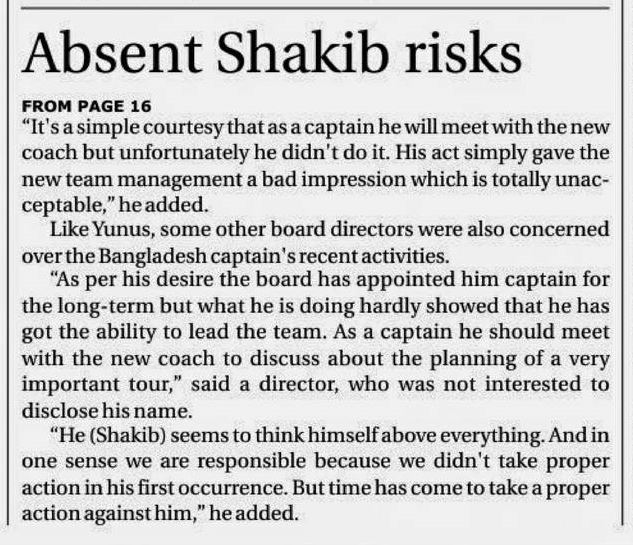 Absent Shakib risks

FROM PAGE 16

"It's a simple courtesy that as a captain he will meet with the new coach but unfortunately he didn't do it. His act simply gave the new team management a bad impression which is totally unacceptable," he added.

Like Yunus, some other board directors were also concerned over the Bangladesh captain's recent activities.

"As per his desire the board has appointed him captain for the long-term but what he is doing hardly showed that he has got the ability to lead the team. As a captain he should meet with the new coach to discuss about the planning of a very important tour," said a director, who was not interested to disclose his name.

"He (Shakib) seems to think himself above everything. And in one sense we are responsible because we didn't take proper action in his first occurrence. But time has come to take a proper action against him," he added.